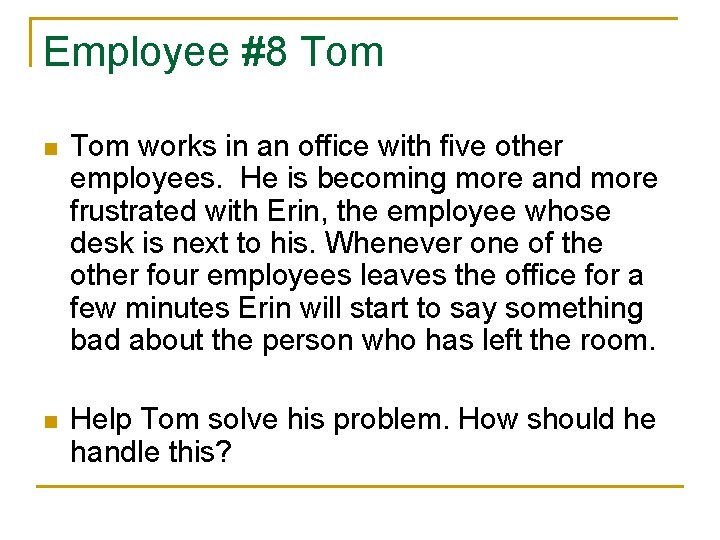 Employee #8 Tom

Tom works in an office with five other employees.  He is becoming more and more frustrated with Erin, the employee whose desk is next to his. Whenever one of the other four employees leaves the office for a few minutes Erin will start to say something bad about the person who has left the room.

Help Tom solve his problem. How should he handle this?